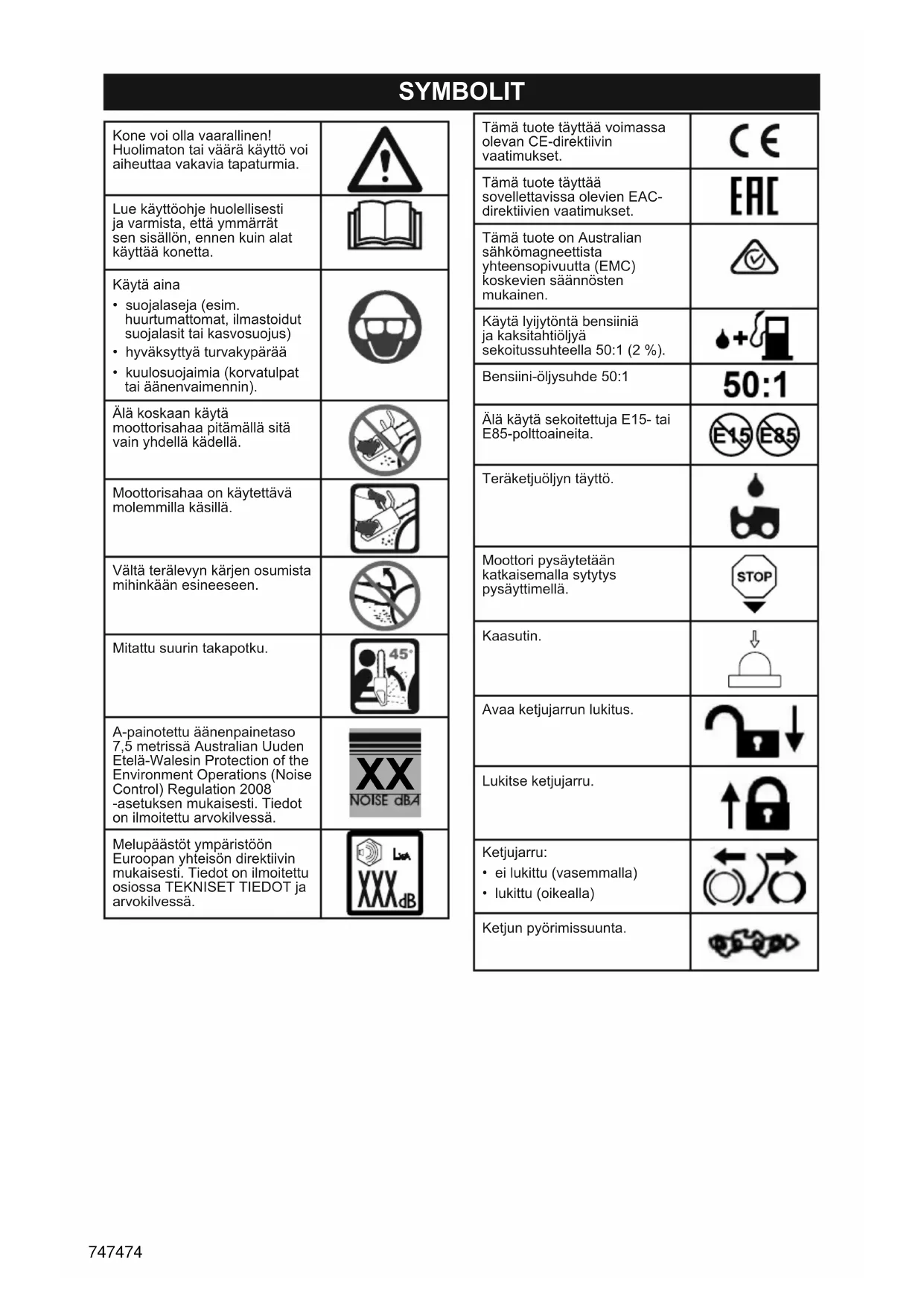 SYMBOLIT

| | |
|---|---|
| Kone voi olla vaarallinen! Huolimaton tai väärä käyttö voi aiheuttaa vakavia tapaturmia. | |
| Lue käyttöohje huolellisesti ja varmista, että ymmärrät sen sisällön, ennen kuin alat käyttää konetta. | |
| Käytä aina • suojalaseja (esim. huurtumattomat, ilmastoidut suojalasit tai kasvosuojus) • hyväksyttyä turvakypärää • kuulosuojaimia (korvatulpat tai äänenvaimennin). | |
| Älä koskaan käytä moottorisahaa pitämällä sitä vain yhdellä kädellä. | |
| Moottorisahaa on käytettävä molemmilla käsillä. | |
| Vältä terälevyn kärjen osumista mihinkään esineeseen. | |
| Mitattu suurin takapotku. | 45° |
| A-painotettu äänenpainetaso 7,5 metrissä Australian Uuden Etelä-Walesin Protection of the Environment Operations (Noise Control) Regulation 2008 -asetuksen mukaisesti. Tiedot on ilmoitettu arvokilvessä. | XX NOISE dBA |
| Melupäästöt ympäristöön Euroopan yhteisön direktiivin mukaisesti. Tiedot on ilmoitettu osiossa TEKNISET TIEDOT ja arvokilvessä. | LWA XXX dB |

| | |
|---|---|
| Tämä tuote täyttää voimassa olevan CE-direktiivin vaatimukset. | CE |
| Tämä tuote täyttää sovellettavissa olevien EAC-direktiivien vaatimukset. | EAC |
| Tämä tuote on Australian sähkömagneettista yhteensopivuutta (EMC) koskevien säännösten mukainen. | |
| Käytä lyijytöntä bensiiniä ja kaksitahtiöljyä sekoitussuhteella 50:1 (2 %). | |
| Bensiini-öljysuhde 50:1 | 50:1 |
| Älä käytä sekoitettuja E15- tai E85-polttoaineita. | E15 E85 |
| Teräketjuöljyn täyttö. | |
| Moottori pysäytetään katkaisemalla sytytys pysäyttimellä. | STOP |
| Kaasutin. | |
| Avaa ketjujarrun lukitus. | |
| Lukitse ketjujarru. | |
| Ketjujarru: • ei lukittu (vasemmalla) • lukittu (oikealla) | |
| Ketjun pyörimissuunta. | |

747474